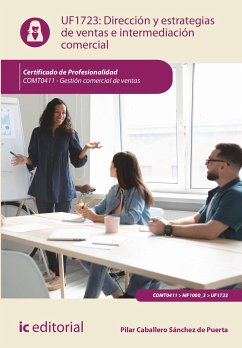 UF1723: Dirección y estrategias de ventas e intermediación comercial

Certificado de Profesionalidad
COMT0411 - Gestión comercial de ventas

COMT0411 > MF1000_3 > UF1723

ic editorial

Pilar Caballero Sánchez de Puerta